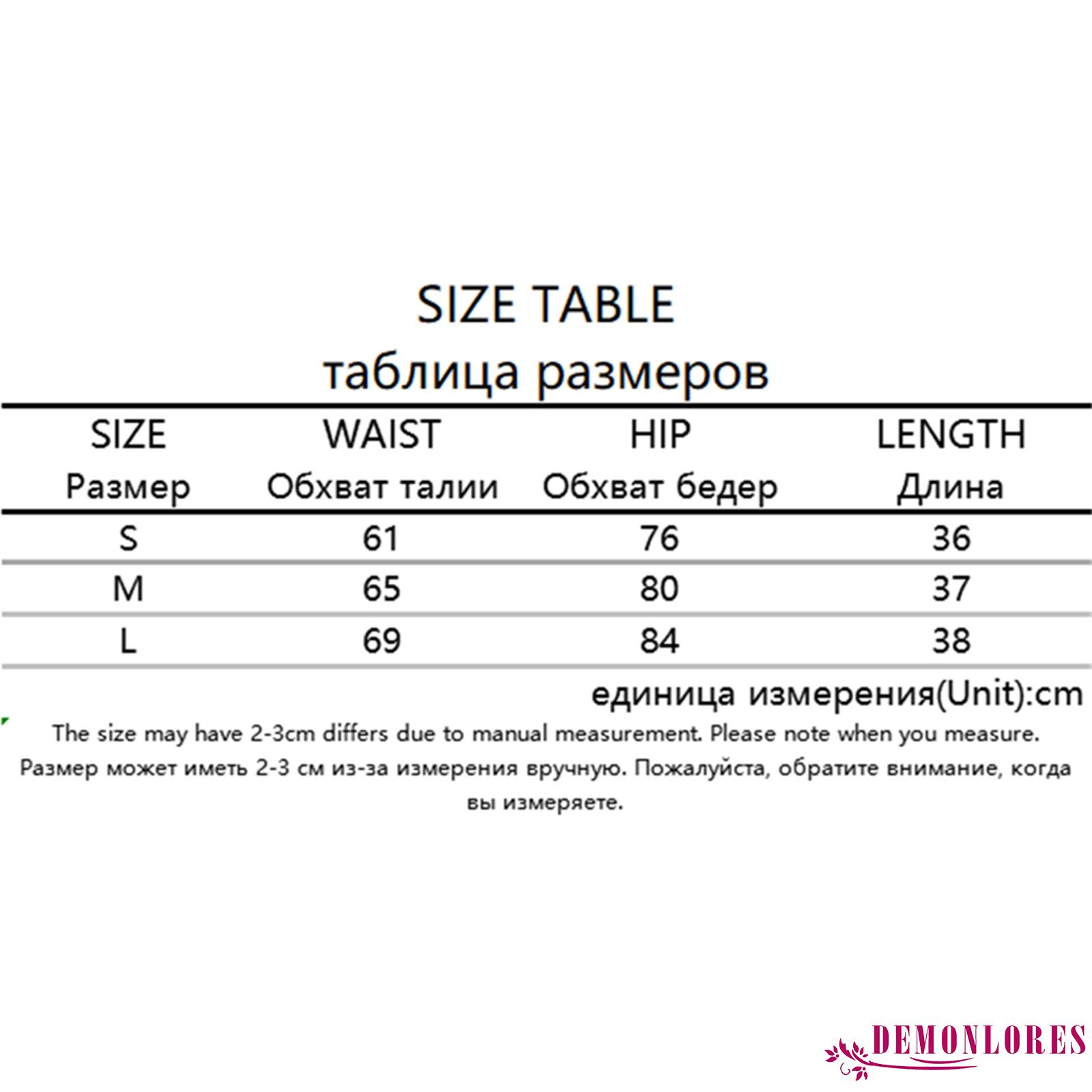 SIZE TABLE
таблица размеров

| SIZE Размер | WAIST Обхват талии | HIP Обхват бедер | LENGTH Длина |
|---|---|---|---|
| S | 61 | 76 | 36 |
| M | 65 | 80 | 37 |
| L | 69 | 84 | 38 |

единица измерения(Unit):cm

The size may have 2-3cm differs due to manual measurement. Please note when you measure.

Размер может иметь 2-3 см из-за измерения вручную. Пожалуйста, обратите внимание, когда вы измеряете.

DEMONLORES